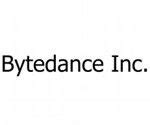 Bytedance Inc.